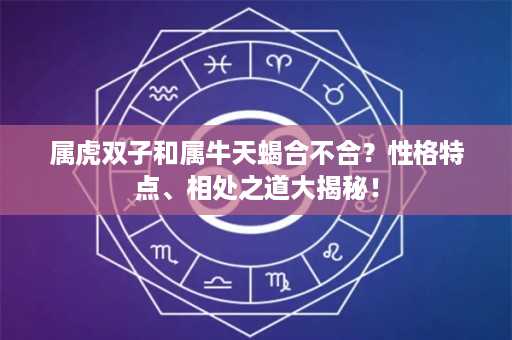 属虎双子和属牛天蝎合不合？性格特点、相处之道大揭秘！